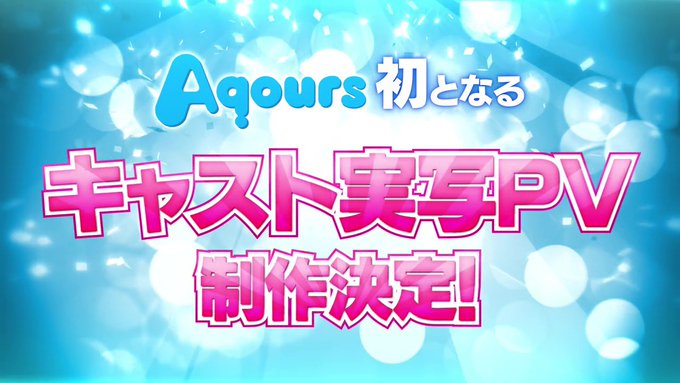 Aqours 初となる

キャスト実写PV

制作決定!